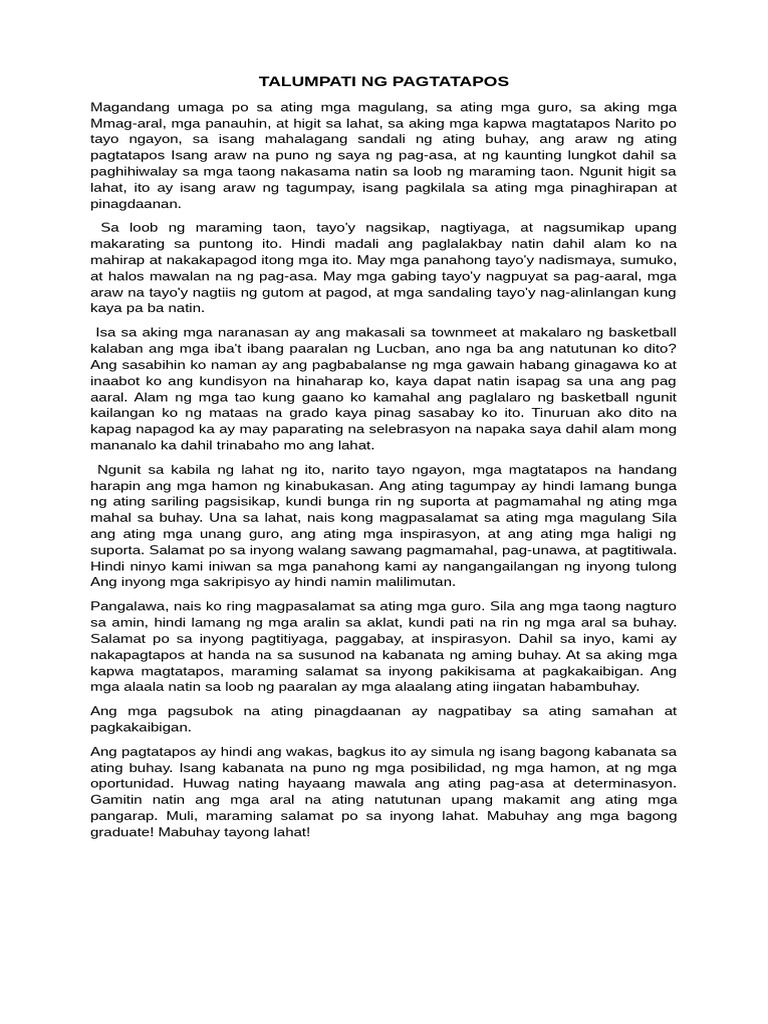 TALUMPATI NG PAGTATAPOS

Magandang umaga po sa ating mga magulang, sa ating mga guro, sa aking mga Mmag-aral, mga panauhin, at higit sa lahat, sa aking mga kapwa magtatapos Narito po tayo ngayon, sa isang mahalagang sandali ng ating buhay, ang araw ng ating pagtatapos Isang araw na puno ng saya ng pag-asa, at ng kaunting lungkot dahil sa paghihiwalay sa mga taong nakasama natin sa loob ng maraming taon. Ngunit higit sa lahat, ito ay isang araw ng tagumpay, isang pagkilala sa ating mga pinaghirapan at pinagdaanan.

Sa loob ng maraming taon, tayo'y nagsikap, nagtiyaga, at nagsumikap upang makarating sa puntong ito. Hindi madali ang paglalakbay natin dahil alam ko na mahirap at nakakapagod itong mga ito. May mga panahong tayo'y nadismaya, sumuko, at halos mawalan na ng pag-asa. May mga gabing tayo'y nagpuyat sa pag-aaral, mga araw na tayo'y nagtiis ng gutom at pagod, at mga sandaling tayo'y nag-alinlangan kung kaya pa ba natin.

Isa sa aking mga naranasan ay ang makasali sa townmeet at makalaro ng basketball kalaban ang mga iba't ibang paaralan ng Lucban, ano nga ba ang natutunan ko dito? Ang sasabihin ko naman ay ang pagbabalanse ng mga gawain habang ginagawa ko at inaabot ko ang kundisyon na hinaharap ko, kaya dapat natin isapag sa una ang pag aaral. Alam ng mga tao kung gaano ko kamahal ang paglalaro ng basketball ngunit kailangan ko ng mataas na grado kaya pinag sasabay ko ito. Tinuruan ako dito na kapag napagod ka ay may paparating na selebrasyon na napaka saya dahil alam mong mananalo ka dahil trinabaho mo ang lahat.

Ngunit sa kabila ng lahat ng ito, narito tayo ngayon, mga magtatapos na handang harapin ang mga hamon ng kinabukasan. Ang ating tagumpay ay hindi lamang bunga ng ating sariling pagsisikap, kundi bunga rin ng suporta at pagmamahal ng ating mga mahal sa buhay. Una sa lahat, nais kong magpasalamat sa ating mga magulang Sila ang ating mga unang guro, ang ating mga inspirasyon, at ang ating mga haligi ng suporta. Salamat po sa inyong walang sawang pagmamahal, pag-unawa, at pagtitiwala. Hindi ninyo kami iniwan sa mga panahong kami ay nangangailangan ng inyong tulong Ang inyong mga sakripisyo ay hindi namin malilimutan.

Pangalawa, nais ko ring magpasalamat sa ating mga guro. Sila ang mga taong nagturo sa amin, hindi lamang ng mga aralin sa aklat, kundi pati na rin ng mga aral sa buhay. Salamat po sa inyong pagtitiyaga, paggabay, at inspirasyon. Dahil sa inyo, kami ay nakapagtapos at handa na sa susunod na kabanata ng aming buhay. At sa aking mga kapwa magtatapos, maraming salamat sa inyong pakikisama at pagkakaibigan. Ang mga alaala natin sa loob ng paaralan ay mga alaalang ating iingatan habambuhay.

Ang mga pagsubok na ating pinagdaanan ay nagpatibay sa ating samahan at pagkakaibigan.

Ang pagtatapos ay hindi ang wakas, bagkus ito ay simula ng isang bagong kabanata sa ating buhay. Isang kabanata na puno ng mga posibilidad, ng mga hamon, at ng mga oportunidad. Huwag nating hayaang mawala ang ating pag-asa at determinasyon. Gamitin natin ang mga aral na ating natutunan upang makamit ang ating mga pangarap. Muli, maraming salamat po sa inyong lahat. Mabuhay ang mga bagong graduate! Mabuhay tayong lahat!